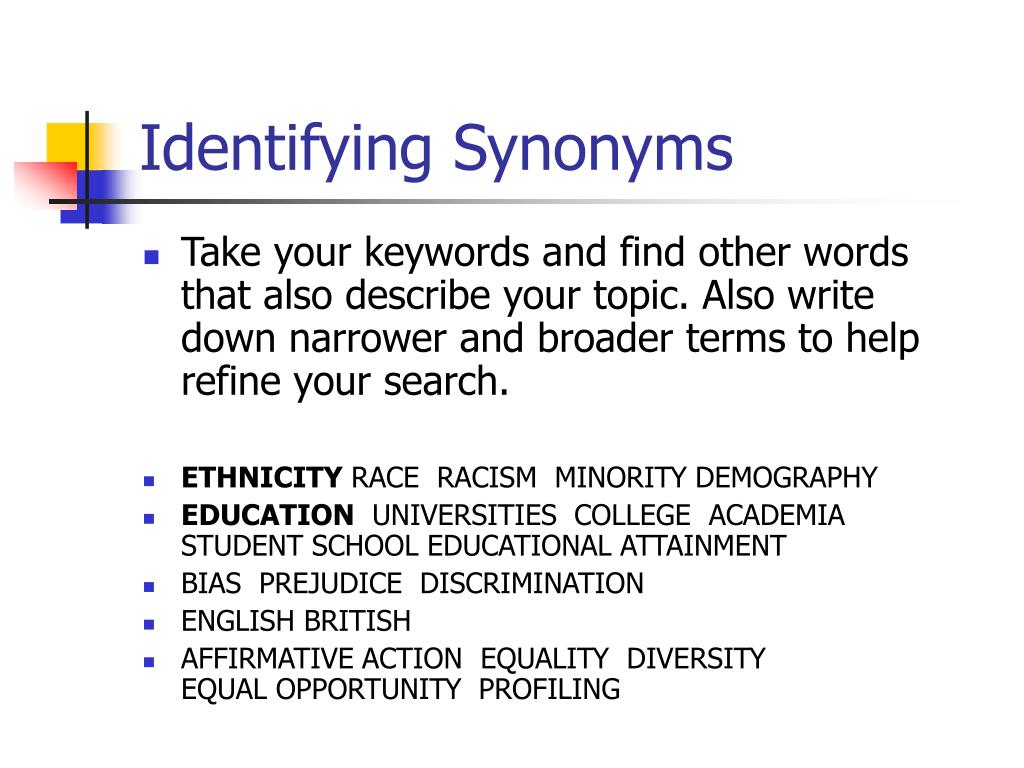 Identifying Synonyms

Take your keywords and find other words that also describe your topic. Also write down narrower and broader terms to help refine your search.

ETHNICITY RACE RACISM MINORITY DEMOGRAPHY

EDUCATION UNIVERSITIES COLLEGE ACADEMIA STUDENT SCHOOL EDUCATIONAL ATTAINMENT

BIAS PREJUDICE DISCRIMINATION

ENGLISH BRITISH

AFFIRMATIVE ACTION EQUALITY DIVERSITY EQUAL OPPORTUNITY PROFILING